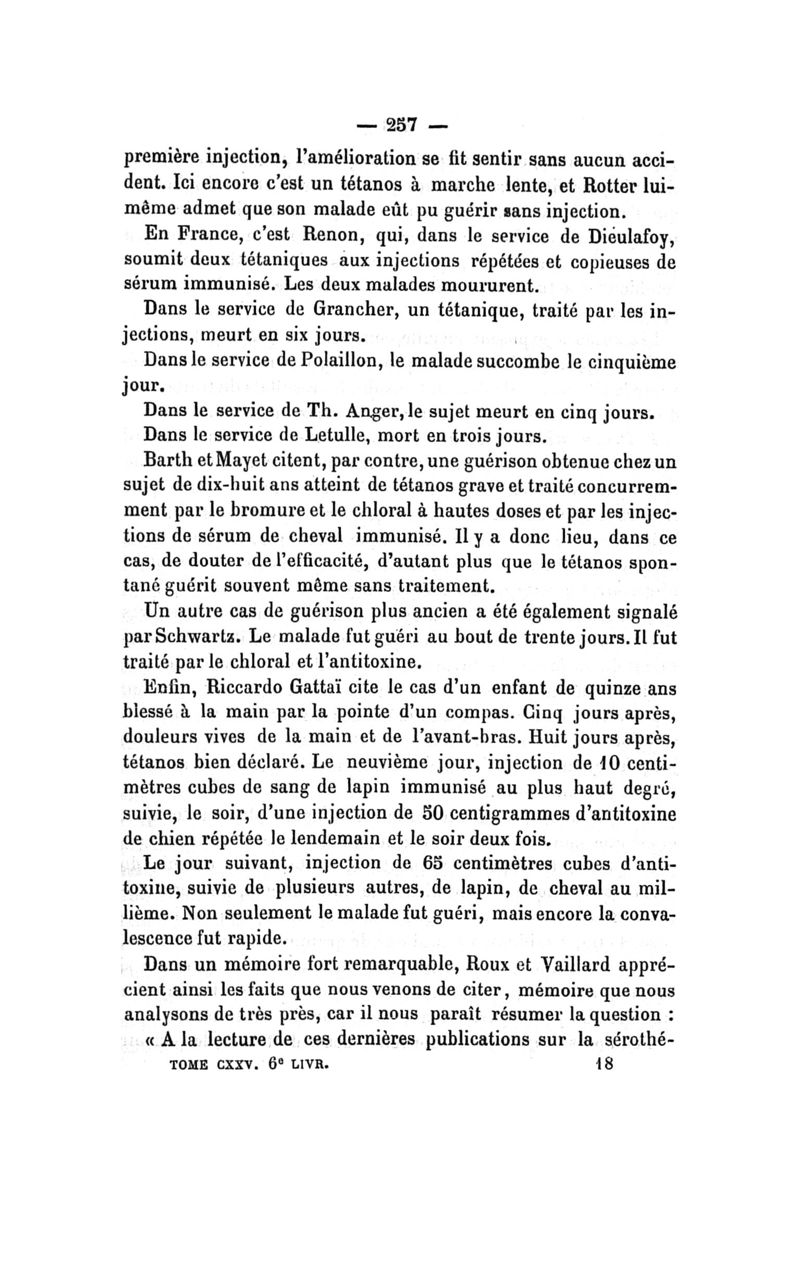 — 257 —

première injection, l'amélioration se fit sentir sans aucun accident. Ici encore c'est un tétanos à marche lente, et Rotter lui-même admet que son malade eût pu guérir sans injection.

En France, c'est Renon, qui, dans le service de Dieulafoy, soumit deux tétaniques aux injections répétées et copieuses de sérum immunisé. Les deux malades moururent.

Dans le service de Grancher, un tétanique, traité par les injections, meurt en six jours.

Dans le service de Polaillon, le malade succombe le cinquième jour.

Dans le service de Th. Anger, le sujet meurt en cinq jours.

Dans le service de Letulle, mort en trois jours.

Barth et Mayet citent, par contre, une guérison obtenue chez un sujet de dix-huit ans atteint de tétanos grave et traité concurremment par le bromure et le chloral à hautes doses et par les injections de sérum de cheval immunisé. Il y a donc lieu, dans ce cas, de douter de l'efficacité, d'autant plus que le tétanos spontané guérit souvent même sans traitement.

Un autre cas de guérison plus ancien a été également signalé par Schwartz. Le malade fut guéri au bout de trente jours. Il fut traité par le chloral et l'antitoxine.

Enfin, Riccardo Gattaï cite le cas d'un enfant de quinze ans blessé à la main par la pointe d'un compas. Cinq jours après, douleurs vives de la main et de l'avant-bras. Huit jours après, tétanos bien déclaré. Le neuvième jour, injection de 10 centimètres cubes de sang de lapin immunisé au plus haut degré, suivie, le soir, d'une injection de 50 centigrammes d'antitoxine de chien répétée le lendemain et le soir deux fois.

Le jour suivant, injection de 65 centimètres cubes d'antitoxine, suivie de plusieurs autres, de lapin, de cheval au millième. Non seulement le malade fut guéri, mais encore la convalescence fut rapide.

Dans un mémoire fort remarquable, Roux et Vaillard apprécient ainsi les faits que nous venons de citer, mémoire que nous analysons de très près, car il nous paraît résumer la question :

« A la lecture de ces dernières publications sur la sérothé-

TOME CXXV. 6e LIVR. 18